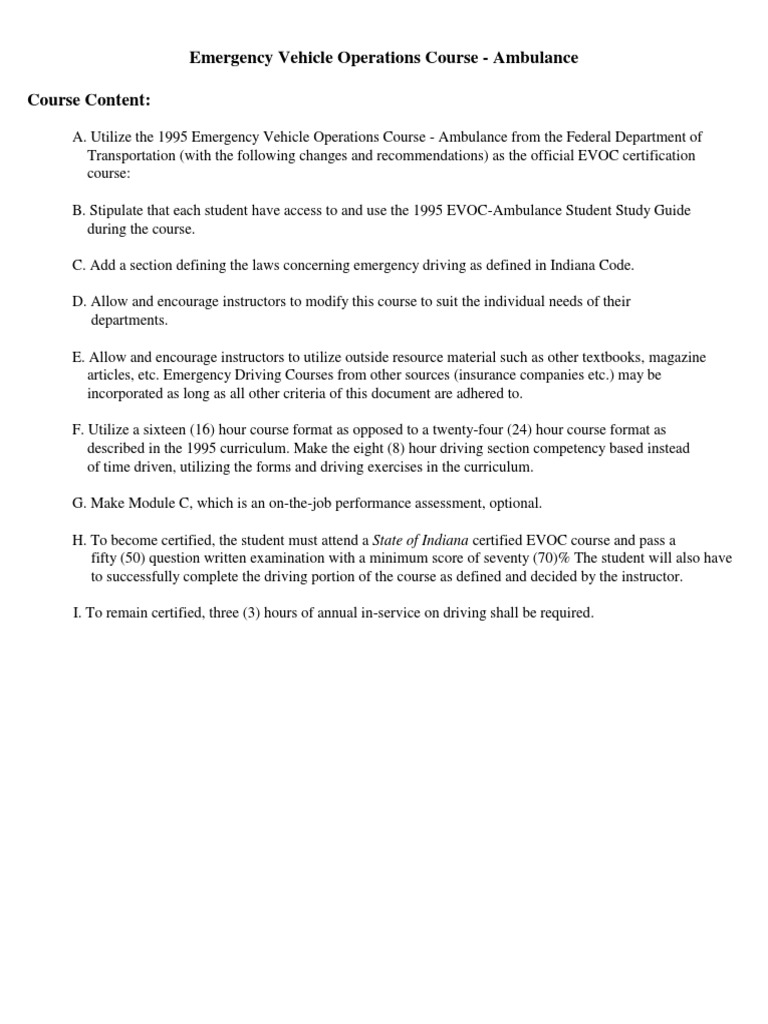 Emergency Vehicle Operations Course - Ambulance

Course Content:

A. Utilize the 1995 Emergency Vehicle Operations Course - Ambulance from the Federal Department of Transportation (with the following changes and recommendations) as the official EVOC certification course:

B. Stipulate that each student have access to and use the 1995 EVOC-Ambulance Student Study Guide during the course.

C. Add a section defining the laws concerning emergency driving as defined in Indiana Code.

D. Allow and encourage instructors to modify this course to suit the individual needs of their departments.

E. Allow and encourage instructors to utilize outside resource material such as other textbooks, magazine articles, etc. Emergency Driving Courses from other sources (insurance companies etc.) may be incorporated as long as all other criteria of this document are adhered to.

F. Utilize a sixteen (16) hour course format as opposed to a twenty-four (24) hour course format as described in the 1995 curriculum. Make the eight (8) hour driving section competency based instead of time driven, utilizing the forms and driving exercises in the curriculum.

G. Make Module C, which is an on-the-job performance assessment, optional.

H. To become certified, the student must attend a State of Indiana certified EVOC course and pass a fifty (50) question written examination with a minimum score of seventy (70)% The student will also have to successfully complete the driving portion of the course as defined and decided by the instructor.

I. To remain certified, three (3) hours of annual in-service on driving shall be required.